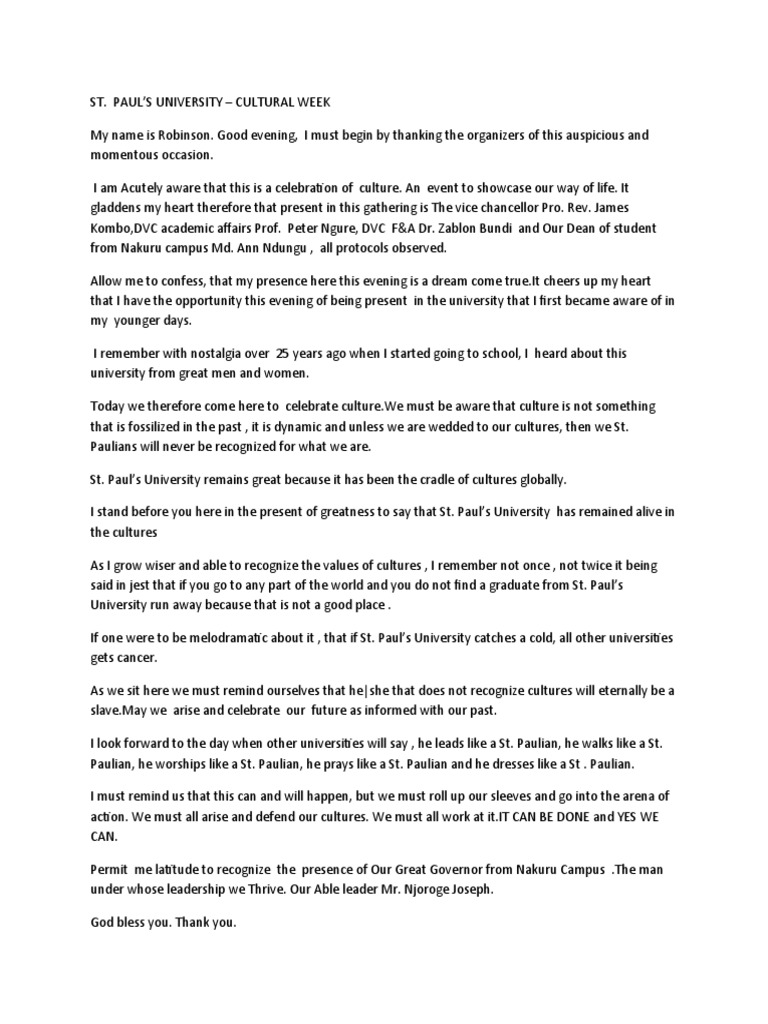 ST. PAUL'S UNIVERSITY – CULTURAL WEEK

My name is Robinson. Good evening, I must begin by thanking the organizers of this auspicious and momentous occasion.

I am Acutely aware that this is a celebration of culture. An event to showcase our way of life. It gladdens my heart therefore that present in this gathering is The vice chancellor Pro. Rev. James Kombo,DVC academic affairs Prof. Peter Ngure, DVC F&A Dr. Zablon Bundi and Our Dean of student from Nakuru campus Md. Ann Ndungu , all protocols observed.

Allow me to confess, that my presence here this evening is a dream come true.It cheers up my heart that I have the opportunity this evening of being present in the university that I first became aware of in my younger days.

I remember with nostalgia over 25 years ago when I started going to school, I heard about this university from great men and women.

Today we therefore come here to celebrate culture.We must be aware that culture is not something that is fossilized in the past , it is dynamic and unless we are wedded to our cultures, then we St. Paulians will never be recognized for what we are.

St. Paul's University remains great because it has been the cradle of cultures globally.

I stand before you here in the present of greatness to say that St. Paul's University has remained alive in the cultures

As I grow wiser and able to recognize the values of cultures , I remember not once , not twice it being said in jest that if you go to any part of the world and you do not find a graduate from St. Paul's University run away because that is not a good place .

If one were to be melodramatic about it , that if St. Paul's University catches a cold, all other universities gets cancer.

As we sit here we must remind ourselves that he|she that does not recognize cultures will eternally be a slave.May we arise and celebrate our future as informed with our past.

I look forward to the day when other universities will say , he leads like a St. Paulian, he walks like a St. Paulian, he worships like a St. Paulian, he prays like a St. Paulian and he dresses like a St . Paulian.

I must remind us that this can and will happen, but we must roll up our sleeves and go into the arena of action. We must all arise and defend our cultures. We must all work at it.IT CAN BE DONE and YES WE CAN.

Permit me latitude to recognize the presence of Our Great Governor from Nakuru Campus .The man under whose leadership we Thrive. Our Able leader Mr. Njoroge Joseph.

God bless you. Thank you.